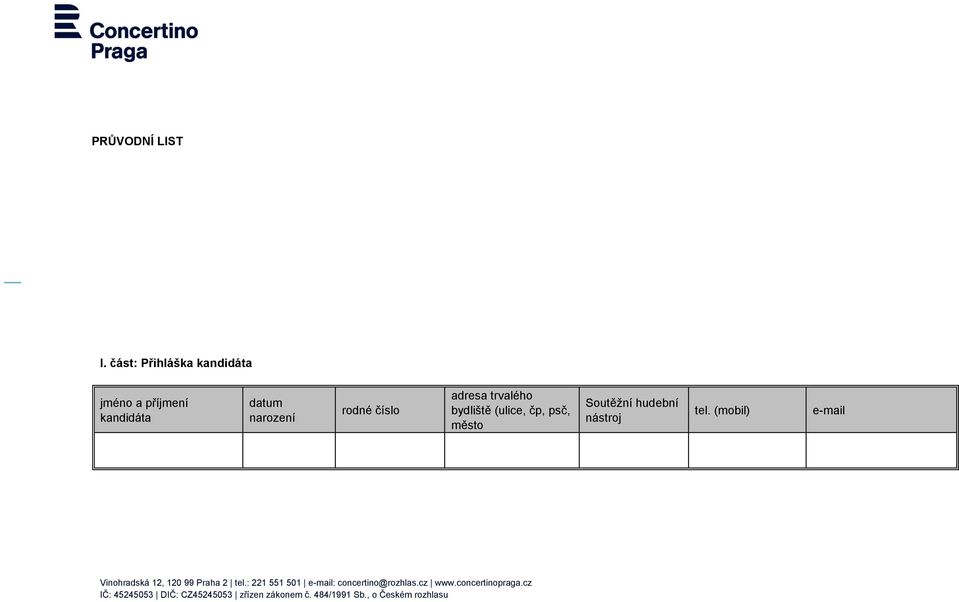 Concertino Praga

PRŮVODNÍ LIST

I. část: Přihláška kandidáta

| jméno a příjmení kandidáta | datum narození | rodné číslo | adresa trvalého bydliště (ulice, čp, psč, město | Soutěžní hudební nástroj | tel. (mobil) | e-mail |
|---|---|---|---|---|---|---|
| | | | | | | |

Vinohradská 12, 120 99 Praha 2 | tel.: 221 551 501 | e-mail: concertino@rozhlas.cz | www.concertinopraga.cz
IČ: 45245053 | DIČ: CZ45245053 | zřízen zákonem č. 484/1991 Sb., o Českém rozhlasu